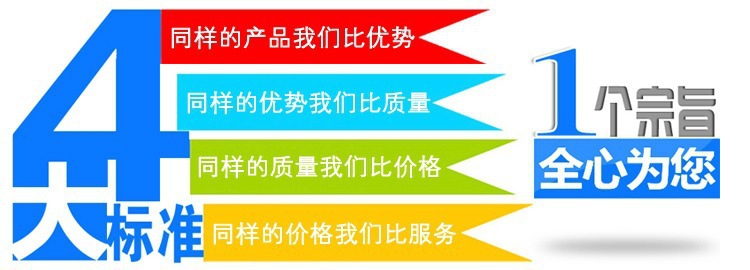 4大标准

同样的产品我们比优势

同样的优势我们比质量

同样的质量我们比价格

同样的价格我们比服务

1个宗旨

全心为您